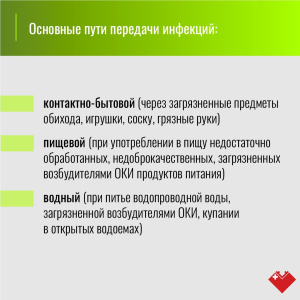 Основные пути передачи инфекций:

контактно-бытовой (через загрязненные предметы обихода, игрушки, соску, грязные руки)

пищевой (при употреблении в пищу недостаточно обработанных, недоброкачественных, загрязненных возбудителями ОКИ продуктов питания)

водный (при питье водопроводной воды, загрязненной возбудителями ОКИ, купании в открытых водоемах)